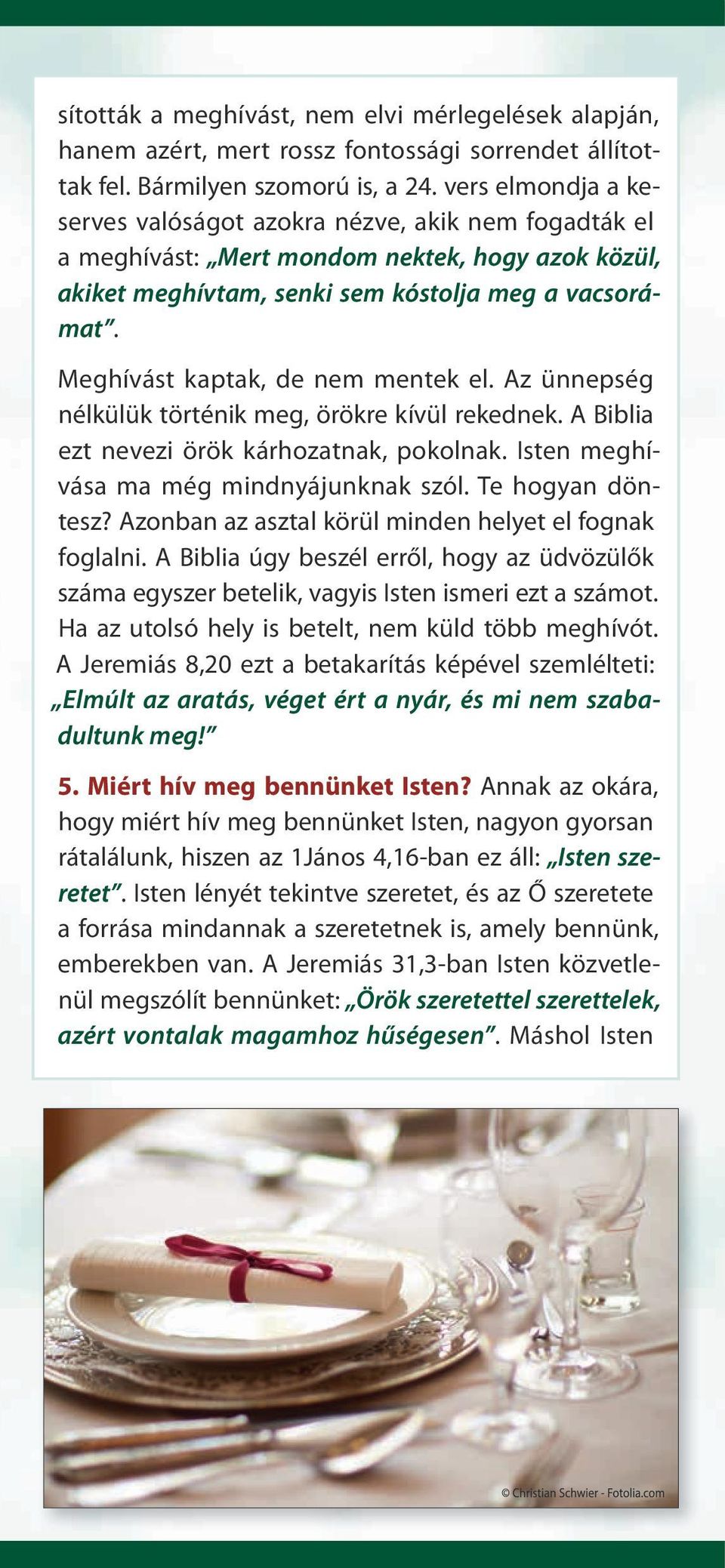 sították a meghívást, nem elvi mérlegelések alapján, hanem azért, mert rossz fontossági sorrendet állítottak fel. Bármilyen szomorú is, a 24. vers elmondja a keserves valóságot azokra nézve, akik nem fogadták el a meghívást: „Mert mondom nektek, hogy azok közül, akiket meghívtam, senki sem kóstolja meg a vacsorámat”.

Meghívást kaptak, de nem mentek el. Az ünnepség nélkülük történik meg, örökre kívül rekednek. A Biblia ezt nevezi örök kárhozatnak, pokolnak. Isten meghívása ma még mindnyájunknak szól. Te hogyan döntesz? Azonban az asztal körül minden helyet el fognak foglalni. A Biblia úgy beszél erről, hogy az üdvözülők száma egyszer betelik, vagyis Isten ismeri ezt a számot. Ha az utolsó hely is betelt, nem küld több meghívót. A Jeremiás 8,20 ezt a betakarítás képével szemlélteti: „Elmúlt az aratás, véget ért a nyár, és mi nem szabadultunk meg!”

5. Miért hív meg bennünket Isten? Annak az okára, hogy miért hív meg bennünket Isten, nagyon gyorsan rátalálunk, hiszen az 1János 4,16-ban ez áll: „Isten szeretet”. Isten lényét tekintve szeretet, és az Ő szeretete a forrása mindannak a szeretetnek is, amely bennünk, emberekben van. A Jeremiás 31,3-ban Isten közvetlenül megszólít bennünket: „Örök szeretettel szerettelek, azért vontalak magamhoz hűségesen”. Máshol Isten

© Christian Schwier - Fotolia.com